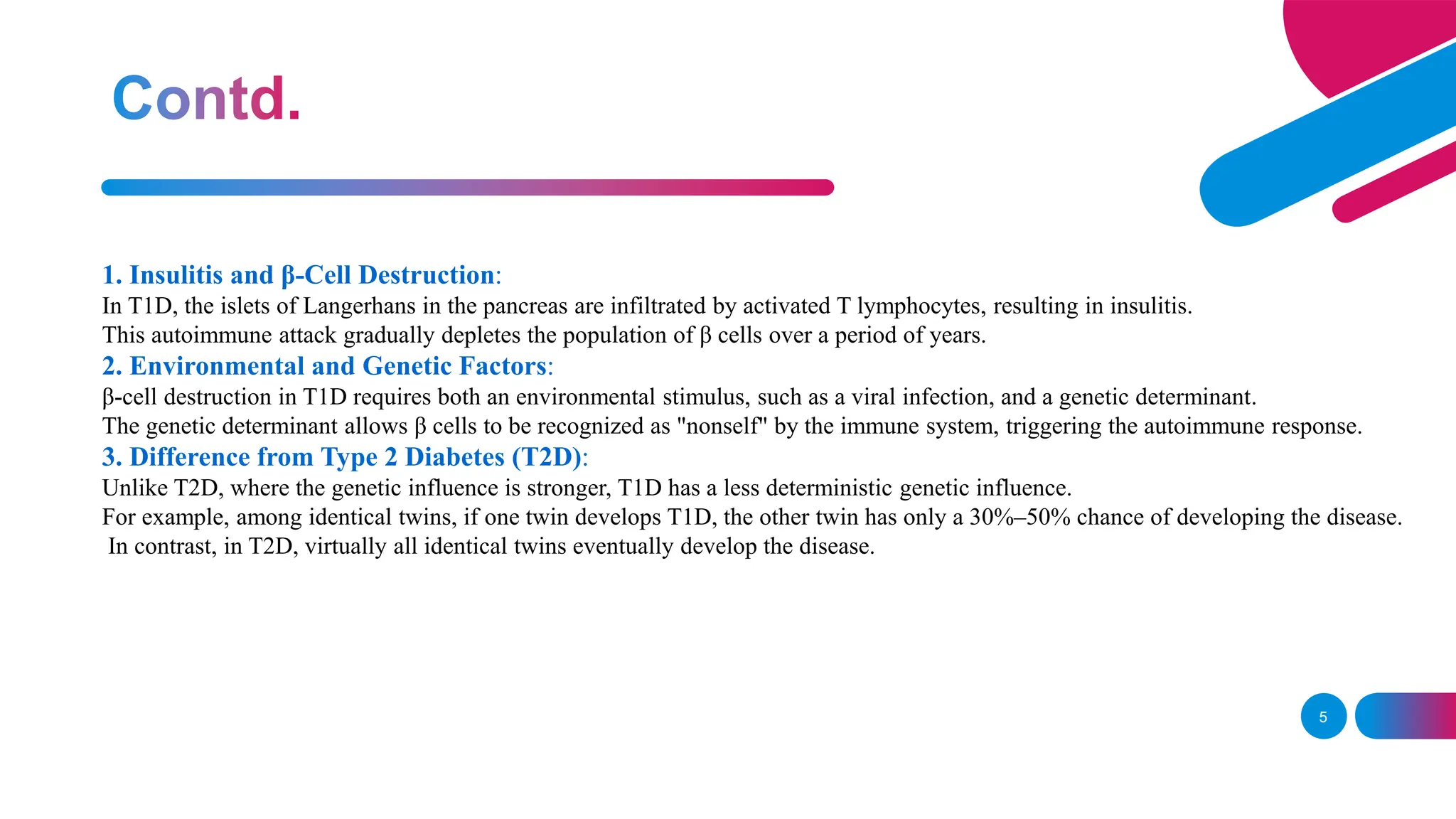 Contd.

1. Insulitis and β-Cell Destruction:

In T1D, the islets of Langerhans in the pancreas are infiltrated by activated T lymphocytes, resulting in insulitis. This autoimmune attack gradually depletes the population of β cells over a period of years.

2. Environmental and Genetic Factors:

β-cell destruction in T1D requires both an environmental stimulus, such as a viral infection, and a genetic determinant. The genetic determinant allows β cells to be recognized as "nonself" by the immune system, triggering the autoimmune response.

3. Difference from Type 2 Diabetes (T2D):

Unlike T2D, where the genetic influence is stronger, T1D has a less deterministic genetic influence. For example, among identical twins, if one twin develops T1D, the other twin has only a 30%–50% chance of developing the disease. In contrast, in T2D, virtually all identical twins eventually develop the disease.

5